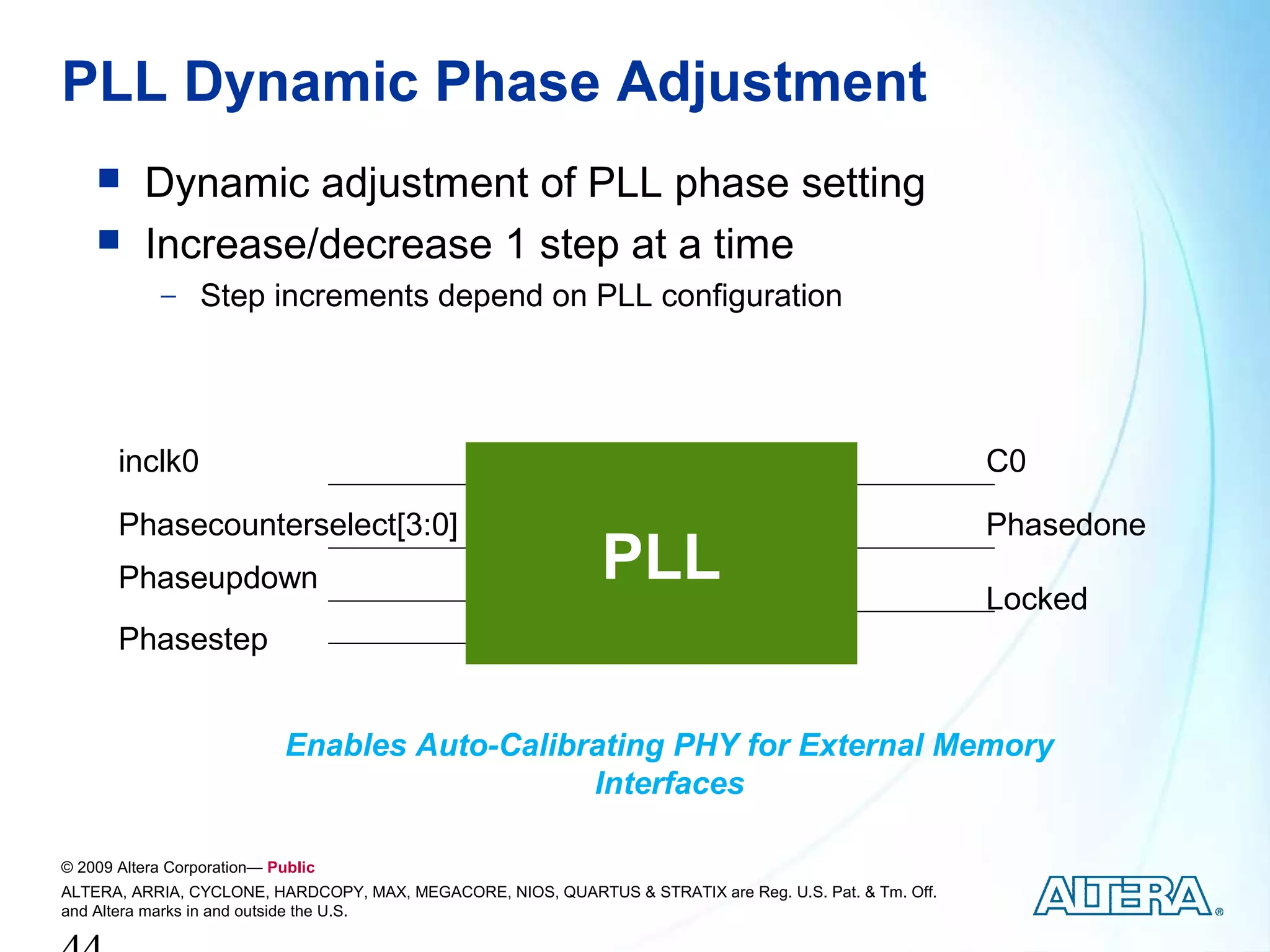 PLL Dynamic Phase Adjustment

■ Dynamic adjustment of PLL phase setting

■ Increase/decrease 1 step at a time

– Step increments depend on PLL configuration

inclk0

Phasecounterselect[3:0]

Phaseupdown

Phasestep

PLL

C0

Phasedone

Locked

Enables Auto-Calibrating PHY for External Memory Interfaces

© 2009 Altera Corporation— Public

ALTERA, ARRIA, CYCLONE, HARDCOPY, MAX, MEGACORE, NIOS, QUARTUS & STRATIX are Reg. U.S. Pat. & Tm. Off. and Altera marks in and outside the U.S.

ALTERA®

44